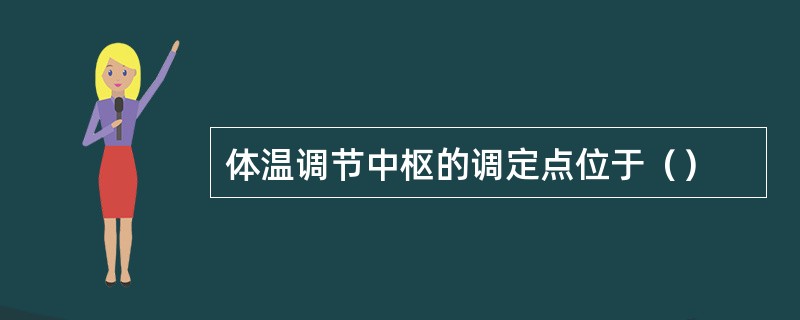 体温调节中枢的调定点位于（）